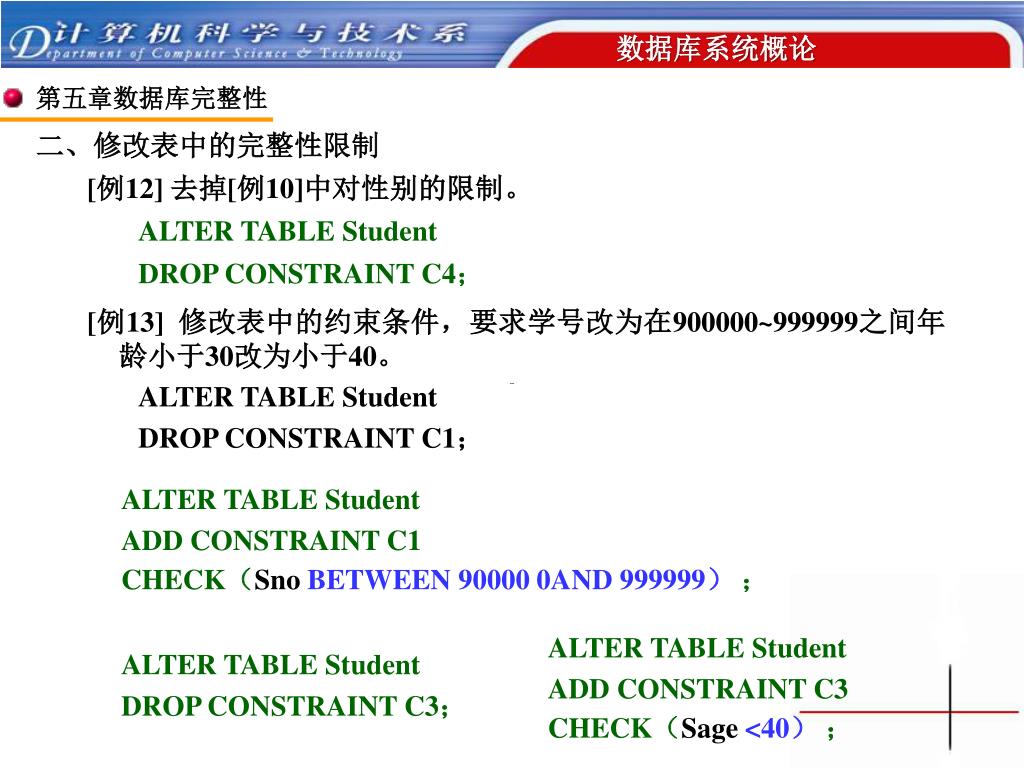 计算机科学与技术系
Department of Computer Science & Technology
数据库系统概论

第五章数据库完整性

二、修改表中的完整性限制

[例12] 去掉[例10]中对性别的限制。

ALTER TABLE Student
DROP CONSTRAINT C4;

[例13] 修改表中的约束条件，要求学号改为在900000~999999之间年龄小于30改为小于40。

ALTER TABLE Student
DROP CONSTRAINT C1;

ALTER TABLE Student
ADD CONSTRAINT C1
CHECK（Sno BETWEEN 90000 0AND 999999）；

ALTER TABLE Student
DROP CONSTRAINT C3;

ALTER TABLE Student
ADD CONSTRAINT C3
CHECK（Sage <40）；